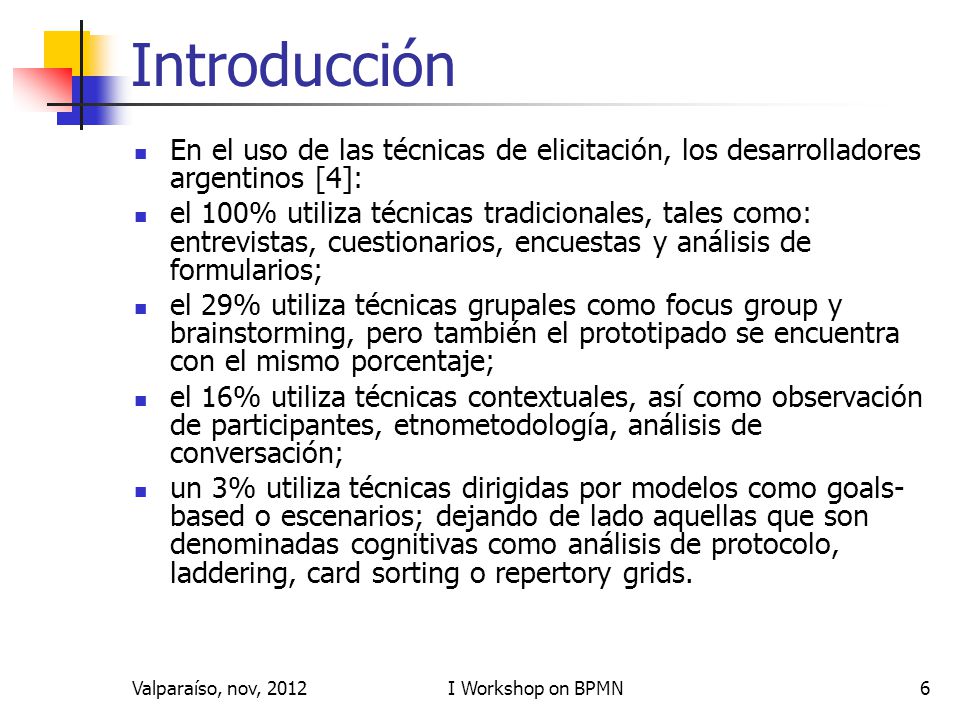 Introducción

- En el uso de las técnicas de elicitación, los desarrolladores argentinos [4]:
- el 100% utiliza técnicas tradicionales, tales como: entrevistas, cuestionarios, encuestas y análisis de formularios;
- el 29% utiliza técnicas grupales como focus group y brainstorming, pero también el prototipado se encuentra con el mismo porcentaje;
- el 16% utiliza técnicas contextuales, así como observación de participantes, etnometodología, análisis de conversación;
- un 3% utiliza técnicas dirigidas por modelos como goals-based o escenarios; dejando de lado aquellas que son denominadas cognitivas como análisis de protocolo, laddering, card sorting o repertory grids.

Valparaíso, nov, 2012 I Workshop on BPMN 6